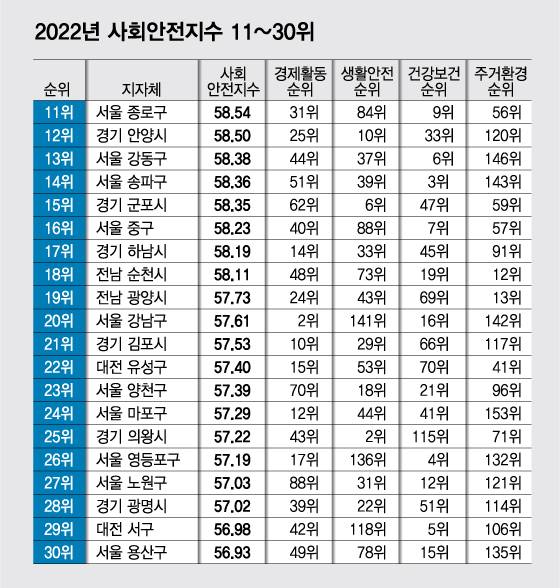 2022년 사회안전지수 11~30위

| 순위 | 지자체 | 사회 안전지수 | 경제활동 순위 | 생활안전 순위 | 건강보건 순위 | 주거환경 순위 |
|---|---|---|---|---|---|---|
| 11위 | 서울 종로구 | 58.54 | 31위 | 84위 | 9위 | 56위 |
| 12위 | 경기 안양시 | 58.50 | 25위 | 10위 | 33위 | 120위 |
| 13위 | 서울 강동구 | 58.38 | 44위 | 37위 | 6위 | 146위 |
| 14위 | 서울 송파구 | 58.36 | 51위 | 39위 | 3위 | 143위 |
| 15위 | 경기 군포시 | 58.35 | 62위 | 6위 | 47위 | 59위 |
| 16위 | 서울 중구 | 58.23 | 40위 | 88위 | 7위 | 57위 |
| 17위 | 경기 하남시 | 58.19 | 14위 | 33위 | 45위 | 91위 |
| 18위 | 전남 순천시 | 58.11 | 48위 | 73위 | 19위 | 12위 |
| 19위 | 전남 광양시 | 57.73 | 24위 | 43위 | 69위 | 13위 |
| 20위 | 서울 강남구 | 57.61 | 2위 | 141위 | 16위 | 142위 |
| 21위 | 경기 김포시 | 57.53 | 10위 | 29위 | 66위 | 117위 |
| 22위 | 대전 유성구 | 57.40 | 15위 | 53위 | 70위 | 41위 |
| 23위 | 서울 양천구 | 57.39 | 70위 | 18위 | 21위 | 96위 |
| 24위 | 서울 마포구 | 57.29 | 12위 | 44위 | 41위 | 153위 |
| 25위 | 경기 의왕시 | 57.22 | 43위 | 2위 | 115위 | 71위 |
| 26위 | 서울 영등포구 | 57.19 | 17위 | 136위 | 4위 | 132위 |
| 27위 | 서울 노원구 | 57.03 | 88위 | 31위 | 12위 | 121위 |
| 28위 | 경기 광명시 | 57.02 | 39위 | 22위 | 51위 | 114위 |
| 29위 | 대전 서구 | 56.98 | 42위 | 118위 | 5위 | 106위 |
| 30위 | 서울 용산구 | 56.93 | 49위 | 78위 | 15위 | 135위 |